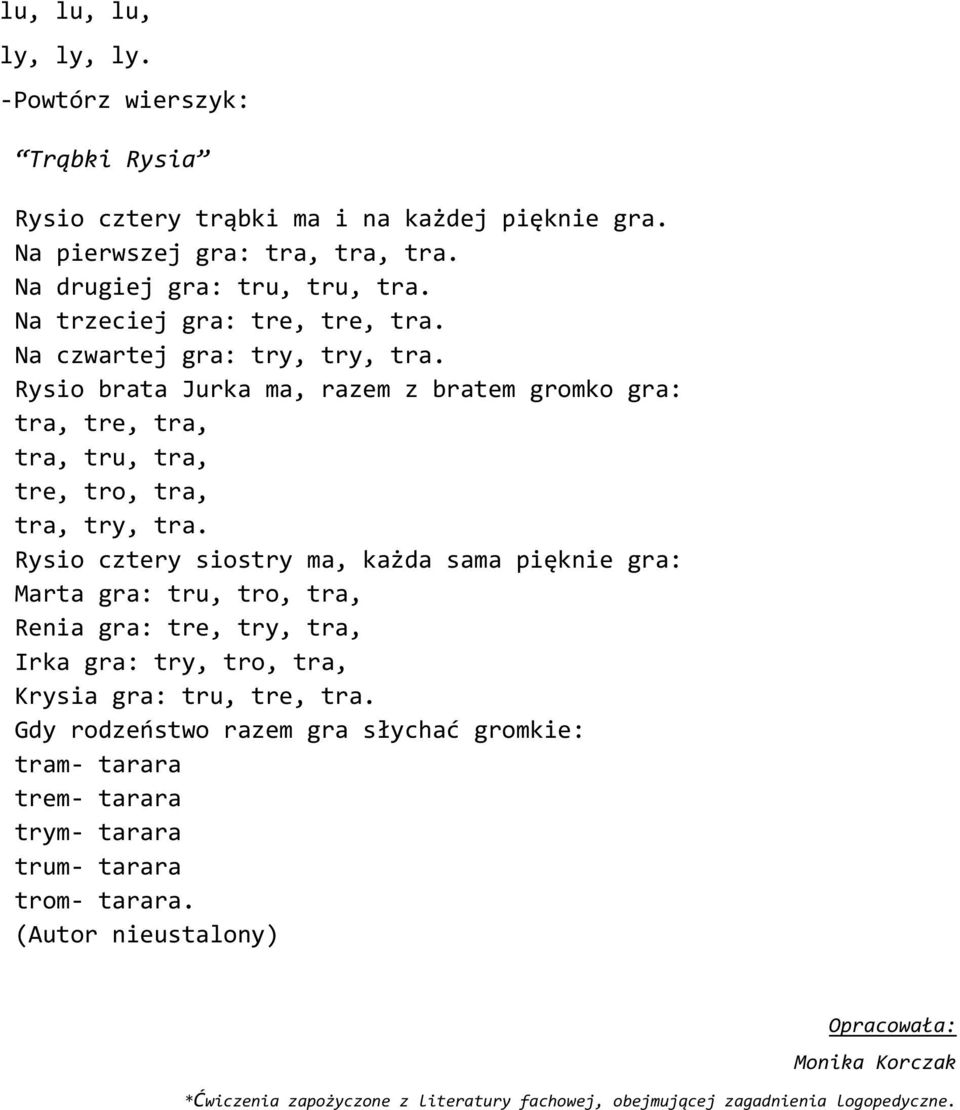 lu, lu, lu,
ly, ly, ly.
-Powtórz wierszyk:

“Trąbki Rysia”

Rysio cztery trąbki ma i na każdej pięknie gra.
Na pierwszej gra: tra, tra, tra.
Na drugiej gra: tru, tru, tra.
Na trzeciej gra: tre, tre, tra.
Na czwartej gra: try, try, tra.
Rysio brata Jurka ma, razem z bratem gromko gra:
tra, tre, tra,
tra, tru, tra,
tre, tro, tra,
tra, try, tra.
Rysio cztery siostry ma, każda sama pięknie gra:
Marta gra: tru, tro, tra,
Renia gra: tre, try, tra,
Irka gra: try, tro, tra,
Krysia gra: tru, tre, tra.
Gdy rodzeństwo razem gra słychać gromkie:
tram- tarara
trem- tarara
trym- tarara
trum- tarara
trom- tarara.
(Autor nieustalony)

Opracowała:
Monika Korczak
*Ćwiczenia zapożyczone z literatury fachowej, obejmującej zagadnienia logopedyczne.